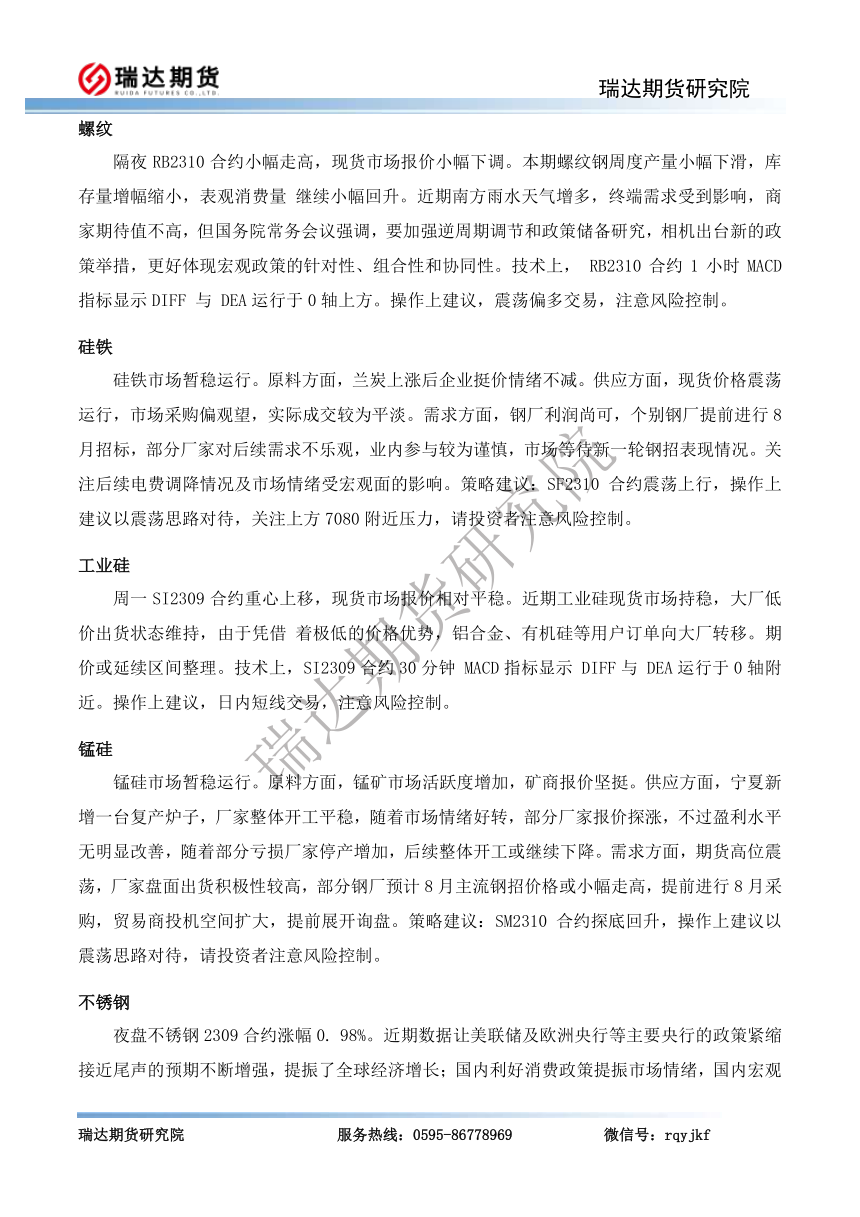 瑞达期货
RUIDA FUTURES CO.,LTD.

瑞达期货研究院

螺纹

隔夜 RB2310 合约小幅走高，现货市场报价小幅下调。本期螺纹钢周度产量小幅下滑，库存量增幅缩小，表观消费量 继续小幅回升。近期南方雨水天气增多，终端需求受到影响，商家期待值不高，但国务院常务会议强调，要加强逆周期调节和政策储备研究，相机出台新的政策举措，更好体现宏观政策的针对性、组合性和协同性。技术上， RB2310 合约 1 小时 MACD 指标显示 DIFF 与 DEA 运行于 0 轴上方。操作上建议，震荡偏多交易，注意风险控制。

硅铁

硅铁市场暂稳运行。原料方面，兰炭上涨后企业挺价情绪不减。供应方面，现货价格震荡运行，市场采购偏观望，实际成交较为平淡。需求方面，钢厂利润尚可，个别钢厂提前进行 8 月招标，部分厂家对后续需求不乐观，业内参与较为谨慎，市场等待新一轮钢招表现情况。关注后续电费调降情况及市场情绪受宏观面的影响。策略建议：SF2310 合约震荡上行，操作上建议以震荡思路对待，关注上方 7080 附近压力，请投资者注意风险控制。

工业硅

周一 SI2309 合约重心上移，现货市场报价相对平稳。近期工业硅现货市场持稳，大厂低价出货状态维持，由于凭借 着极低的价格优势，铝合金、有机硅等用户订单向大厂转移。期价或延续区间整理。技术上，SI2309 合约 30 分钟 MACD 指标显示 DIFF 与 DEA 运行于 0 轴附近。操作上建议，日内短线交易，注意风险控制。

锰硅

锰硅市场暂稳运行。原料方面，锰矿市场活跃度增加，矿商报价坚挺。供应方面，宁夏新增一台复产炉子，厂家整体开工平稳，随着市场情绪好转，部分厂家报价探涨，不过盈利水平无明显改善，随着部分亏损厂家停产增加，后续整体开工或继续下降。需求方面，期货高位震荡，厂家盘面出货积极性较高，部分钢厂预计 8 月主流钢招价格或小幅走高，提前进行 8 月采购，贸易商投机空间扩大，提前展开询盘。策略建议：SM2310 合约探底回升，操作上建议以震荡思路对待，请投资者注意风险控制。

不锈钢

夜盘不锈钢 2309 合约涨幅 0. 98%。近期数据让美联储及欧洲央行等主要央行的政策紧缩接近尾声的预期不断增强，提振了全球经济增长；国内利好消费政策提振市场情绪，国内宏观

瑞达期货研究院

瑞达期货研究院　　服务热线：0595-86778969　　微信号：rqyjkf